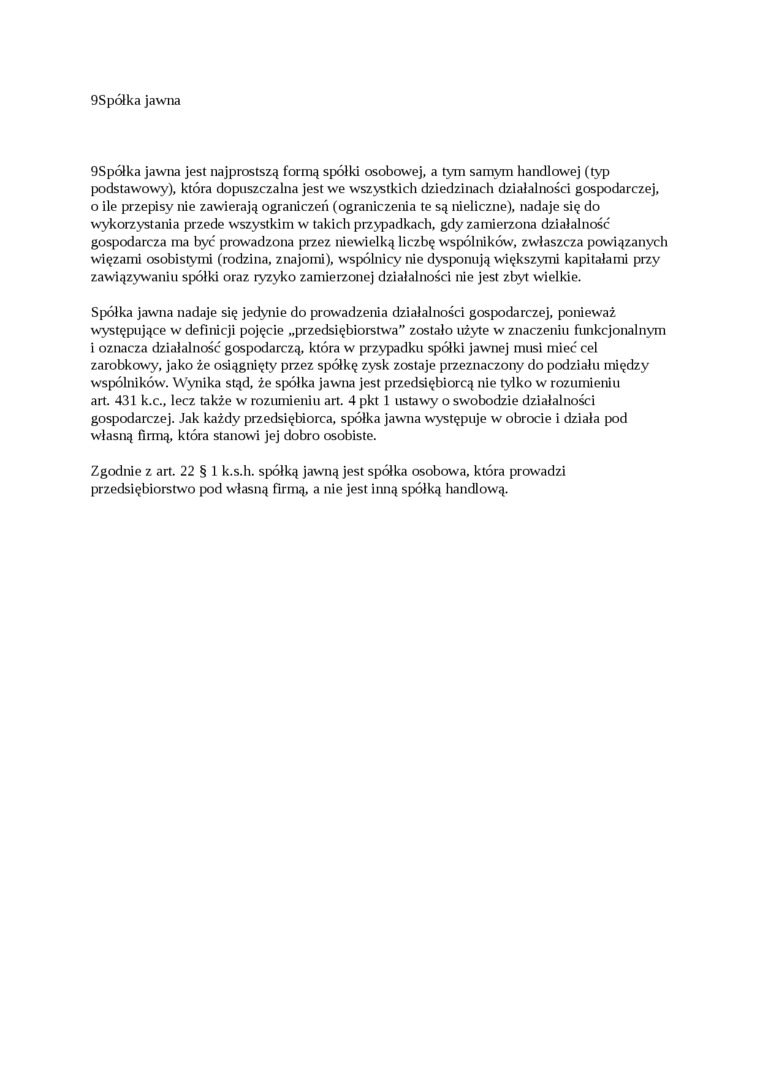 9Spółka jawna

9Spółka jawna jest najprostszą formą spółki osobowej, a tym samym handlowej (typ podstawowy), która dopuszczalna jest we wszystkich dziedzinach działalności gospodarczej, o ile przepisy nie zawierają ograniczeń (ograniczenia te są nieliczne), nadaje się do wykorzystania przede wszystkim w takich przypadkach, gdy zamierzona działalność gospodarcza ma być prowadzona przez niewielką liczbę wspólników, zwłaszcza powiązanych więzami osobistymi (rodzina, znajomi), wspólnicy nie dysponują większymi kapitałami przy zawiązywaniu spółki oraz ryzyko zamierzonej działalności nie jest zbyt wielkie.

Spółka jawna nadaje się jedynie do prowadzenia działalności gospodarczej, ponieważ występujące w definicji pojęcie „przedsiębiorstwa” zostało użyte w znaczeniu funkcjonalnym i oznacza działalność gospodarczą, która w przypadku spółki jawnej musi mieć cel zarobkowy, jako że osiągnięty przez spółkę zysk zostaje przeznaczony do podziału między wspólników. Wynika stąd, że spółka jawna jest przedsiębiorcą nie tylko w rozumieniu art. 431 k.c., lecz także w rozumieniu art. 4 pkt 1 ustawy o swobodzie działalności gospodarczej. Jak każdy przedsiębiorca, spółka jawna występuje w obrocie i działa pod własną firmą, która stanowi jej dobro osobiste.

Zgodnie z art. 22 § 1 k.s.h. spółką jawną jest spółka osobowa, która prowadzi przedsiębiorstwo pod własną firmą, a nie jest inną spółką handlową.